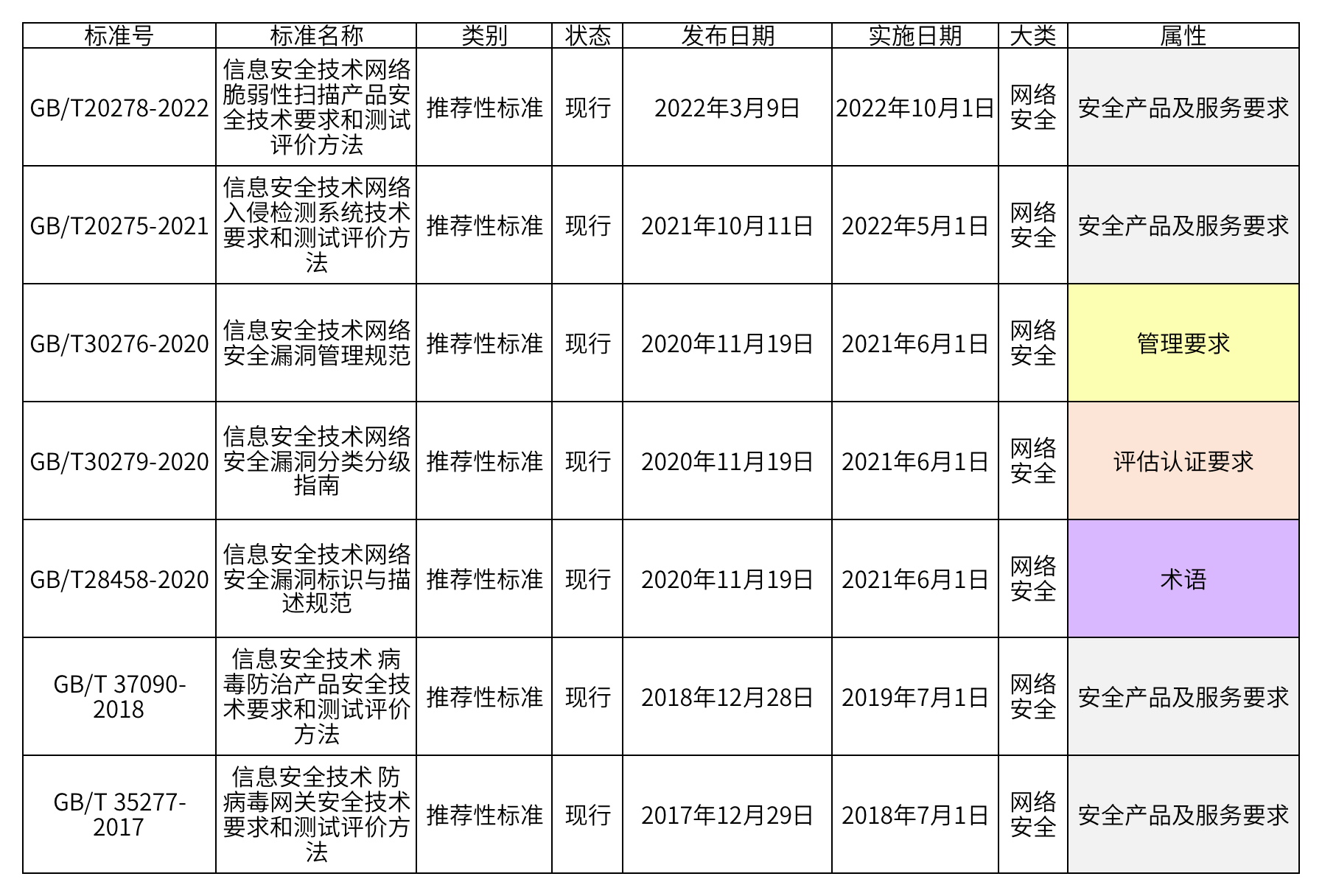 | 标准号 | 标准名称 | 类别 | 状态 | 发布日期 | 实施日期 | 大类 | 属性 |
|---|---|---|---|---|---|---|---|
| GB/T20278-2022 | 信息安全技术网络脆弱性扫描产品安全技术要求和测试评价方法 | 推荐性标准 | 现行 | 2022年3月9日 | 2022年10月1日 | 网络安全 | 安全产品及服务要求 |
| GB/T20275-2021 | 信息安全技术网络入侵检测系统技术要求和测试评价方法 | 推荐性标准 | 现行 | 2021年10月11日 | 2022年5月1日 | 网络安全 | 安全产品及服务要求 |
| GB/T30276-2020 | 信息安全技术网络安全漏洞管理规范 | 推荐性标准 | 现行 | 2020年11月19日 | 2021年6月1日 | 网络安全 | 管理要求 |
| GB/T30279-2020 | 信息安全技术网络安全漏洞分类分级指南 | 推荐性标准 | 现行 | 2020年11月19日 | 2021年6月1日 | 网络安全 | 评估认证要求 |
| GB/T28458-2020 | 信息安全技术网络安全漏洞标识与描述规范 | 推荐性标准 | 现行 | 2020年11月19日 | 2021年6月1日 | 网络安全 | 术语 |
| GB/T 37090-2018 | 信息安全技术 病毒防治产品安全技术要求和测试评价方法 | 推荐性标准 | 现行 | 2018年12月28日 | 2019年7月1日 | 网络安全 | 安全产品及服务要求 |
| GB/T 35277-2017 | 信息安全技术 防病毒网关安全技术要求和测试评价方法 | 推荐性标准 | 现行 | 2017年12月29日 | 2018年7月1日 | 网络安全 | 安全产品及服务要求 |